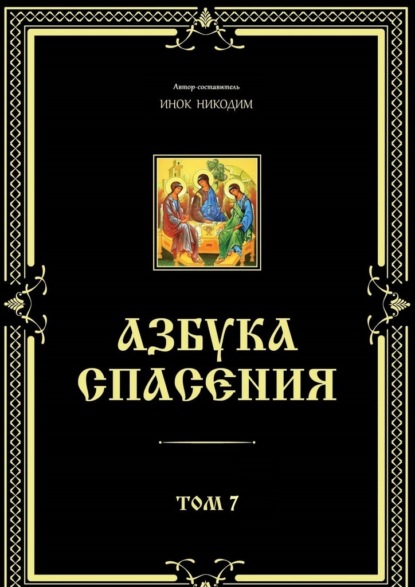 Автор-составитель

ИНОК НИКОДИМ

АЗБУКА СПАСЕНИЯ

ТОМ 7